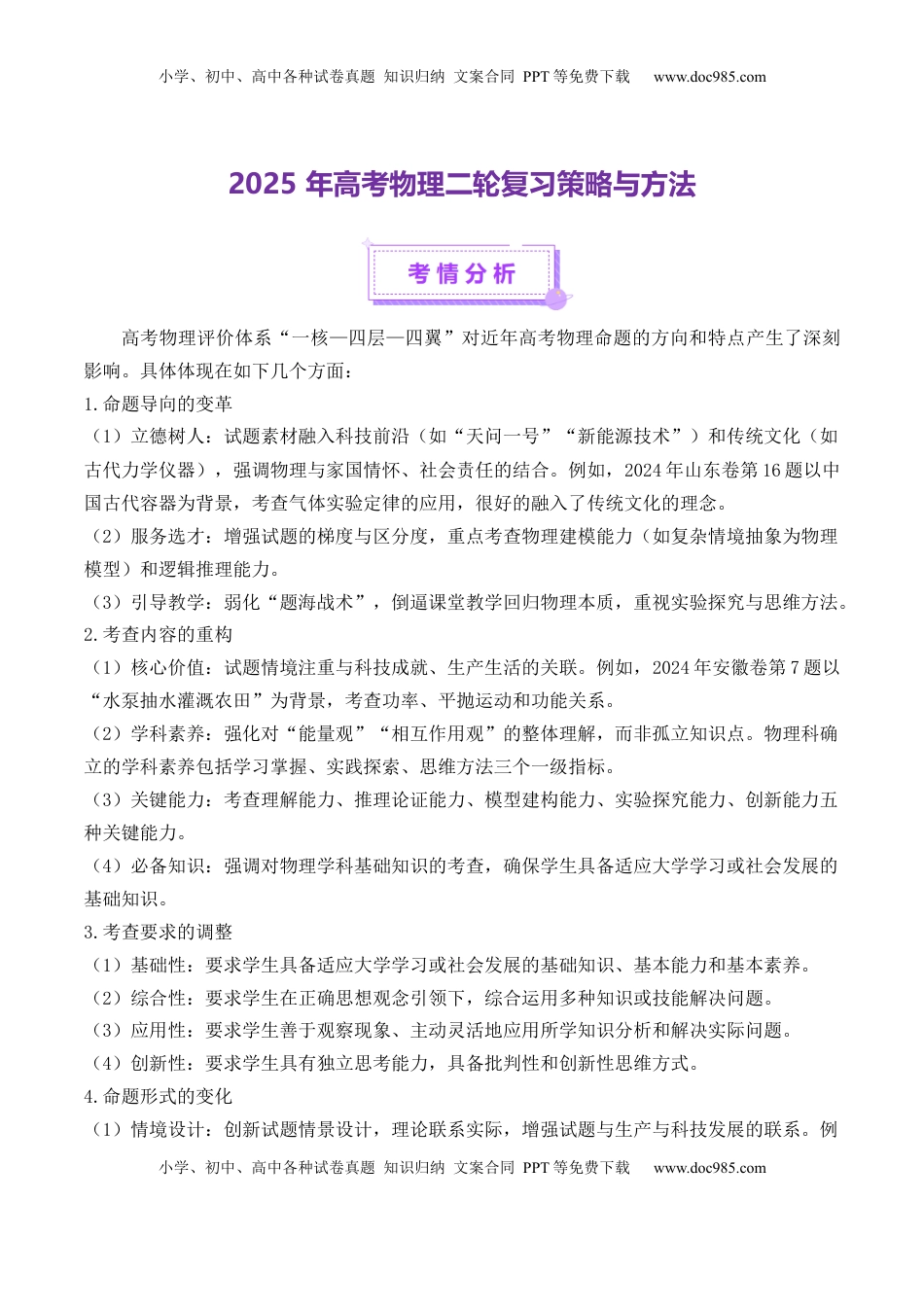 小学、初中、高中各种试卷真题 知识归纳 文案合同 PPT 等免费下载 www.doc985.com

2025 年高考物理二轮复习策略与方法

考情分析

高考物理评价体系“一核—四层—四翼”对近年高考物理命题的方向和特点产生了深刻影响。具体体现在如下几个方面：

1. 命题导向的变革

（1）立德树人：试题素材融入科技前沿（如“天问一号”“新能源技术”）和传统文化（如古代力学仪器），强调物理与家国情怀、社会责任的结合。例如，2024 年山东卷第 16 题以中国古代容器为背景，考查气体实验定律的应用，很好的融入了传统文化的理念。

（2）服务选才：增强试题的梯度与区分度，重点考查物理建模能力（如复杂情境抽象为物理模型）和逻辑推理能力。

（3）引导教学：弱化“题海战术”，倒逼课堂教学回归物理本质，重视实验探究与思维方法。

2. 考查内容的重构

（1）核心价值：试题情境注重与科技成就、生产生活的关联。例如，2024 年安徽卷第 7 题以“水泵抽水灌溉农田”为背景，考查功率、平抛运动和功能关系。

（2）学科素养：强化对“能量观”“相互作用观”的整体理解，而非孤立知识点。物理科确立的学科素养包括学习掌握、实践探索、思维方法三个一级指标。

（3）关键能力：考查理解能力、推理论证能力、模型建构能力、实验探究能力、创新能力五种关键能力。

（4）必备知识：强调对物理学科基础知识的考查，确保学生具备适应大学学习或社会发展的基础知识。

3. 考查要求的调整

（1）基础性：要求学生具备适应大学学习或社会发展的基础知识、基本能力和基本素养。

（2）综合性：要求学生在正确思想观念引领下，综合运用多种知识或技能解决问题。

（3）应用性：要求学生善于观察现象、主动灵活地应用所学知识分析和解决实际问题。

（4）创新性：要求学生具有独立思考能力，具备批判性和创新性思维方式。

4. 命题形式的变化

（1）情境设计：创新试题情景设计，理论联系实际，增强试题与生产与科技发展的联系。例

小学、初中、高中各种试卷真题 知识归纳 文案合同 PPT 等免费下载 www.doc985.com